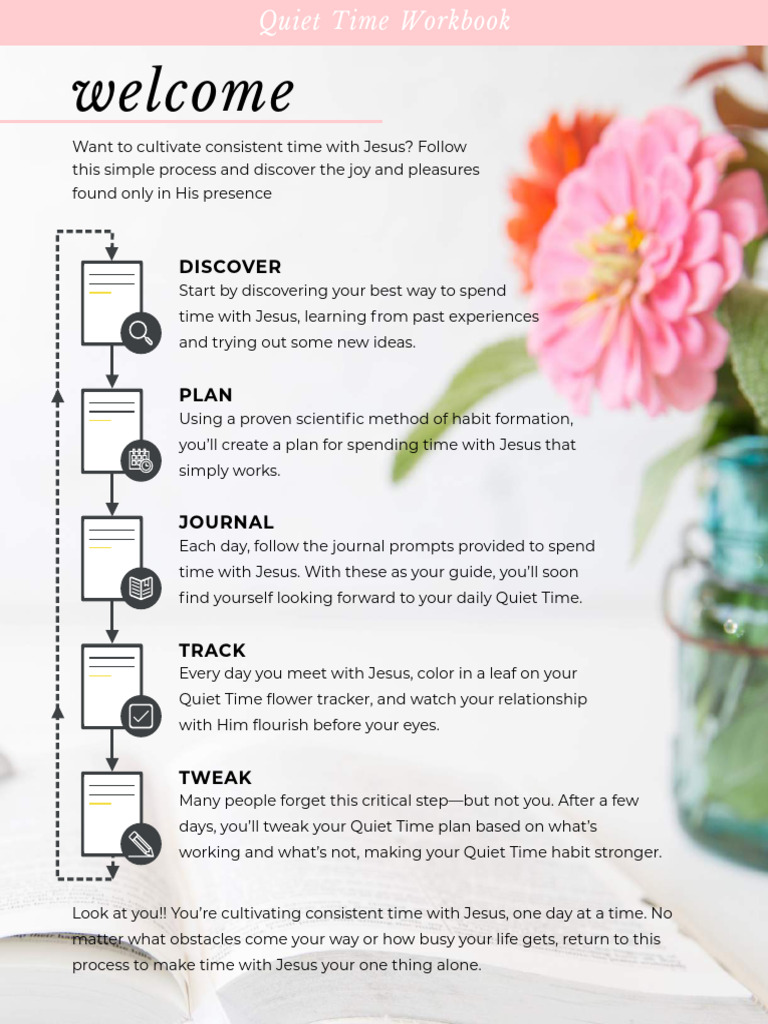 Quiet Time Workbook

welcome

Want to cultivate consistent time with Jesus? Follow this simple process and discover the joy and pleasures found only in His presence

DISCOVER
Start by discovering your best way to spend time with Jesus, learning from past experiences and trying out some new ideas.

PLAN
Using a proven scientific method of habit formation, you'll create a plan for spending time with Jesus that simply works.

JOURNAL
Each day, follow the journal prompts provided to spend time with Jesus. With these as your guide, you'll soon find yourself looking forward to your daily Quiet Time.

TRACK
Every day you meet with Jesus, color in a leaf on your Quiet Time flower tracker, and watch your relationship with Him flourish before your eyes.

TWEAK
Many people forget this critical step—but not you. After a few days, you'll tweak your Quiet Time plan based on what's working and what's not, making your Quiet Time habit stronger.

Look at you!! You're cultivating consistent time with Jesus, one day at a time. No matter what obstacles come your way or how busy your life gets, return to this process to make time with Jesus your one thing alone.